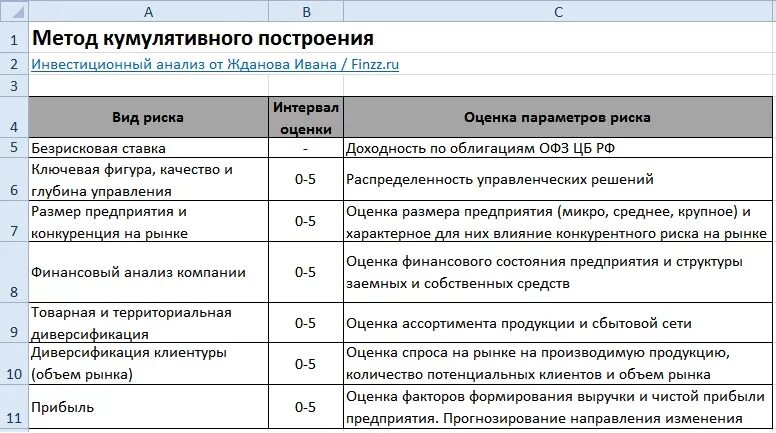 | | A | B | C |
|---|---|---|---|
| 1 | Метод кумулятивного построения | | |
| 2 | Инвестиционный анализ от Жданова Ивана / Finzz.ru | | |
| 3 | | | |
| 4 | Вид риска | Интервал оценки | Оценка параметров риска |
| 5 | Безрисковая ставка | - | Доходность по облигациям ОФЗ ЦБ РФ |
| 6 | Ключевая фигура, качество и глубина управления | 0-5 | Распределенность управленческих решений |
| 7 | Размер предприятия и конкуренция на рынке | 0-5 | Оценка размера предприятия (микро, среднее, крупное) и характерное для них влияние конкурентного риска на рынке |
| 8 | Финансовый анализ компании | 0-5 | Оценка финансового состояния предприятия и структуры заемных и собственных средств |
| 9 | Товарная и территориальная диверсификация | 0-5 | Оценка ассортимента продукции и сбытовой сети |
| 10 | Диверсификация клиентуры (объем рынка) | 0-5 | Оценка спроса на рынке на производимую продукцию, количество потенциальных клиентов и объем рынка |
| 11 | Прибыль | 0-5 | Оценка факторов формирования выручки и чистой прибыли предприятия. Прогнозирование направления изменения |